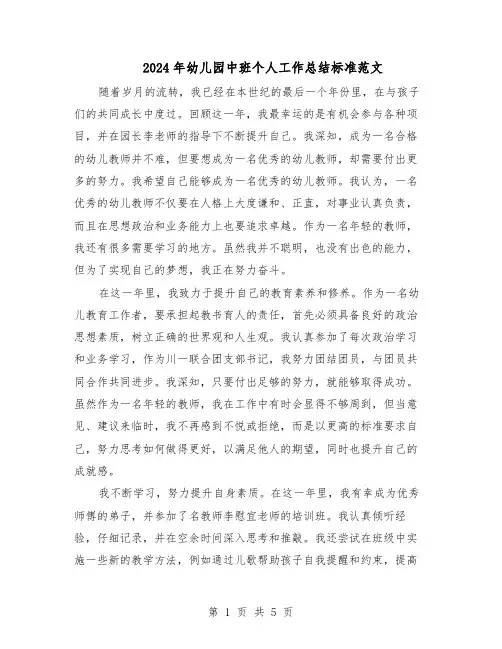 2024年幼儿园中班个人工作总结标准范文

随着岁月的流转，我已经在本世纪的最后一个年份里，在与孩子们的共同成长中度过。回顾这一年，我最幸运的是有机会参与各种项目，并在园长李老师的指导下不断提升自己。我深知，成为一名合格的幼儿教师并不难，但要想成为一名优秀的幼儿教师，却需要付出更多的努力。我希望自己能够成为一名优秀的幼儿教师。我认为，一名优秀的幼儿教师不仅要在人格上大度谦和、正直，对事业认真负责，而且在思想政治和业务能力上也要追求卓越。作为一名年轻的教师，我还有很多需要学习的地方。虽然我并不聪明，也没有出色的能力，但为了实现自己的梦想，我正在努力奋斗。

在这一年里，我致力于提升自己的教育素养和修养。作为一名幼儿教育工作者，要承担起教书育人的责任，首先必须具备良好的政治思想素质，树立正确的世界观和人生观。我认真参加了每次政治学习和业务学习，作为川一联合团支部书记，我努力团结团员，与团员共同合作共同进步。我深知，只要付出足够的努力，就能够取得成功。虽然作为一名年轻的教师，我在工作中有时会显得不够周到，但当意见、建议来临时，我不再感到不悦或拒绝，而是以更高的标准要求自己，努力思考如何做得更好，以满足他人的期望，同时也提升自己的成就感。

我不断学习，努力提升自身素质。在这一年里，我有幸成为优秀师傅的弟子，并参加了名教师李慰宜老师的培训班。我认真倾听经验，仔细记录，并在空余时间深入思考和推敲。我还尝试在班级中实施一些新的教学方法，例如通过儿歌帮助孩子自我提醒和约束，提高

第 1 页 共 5 页